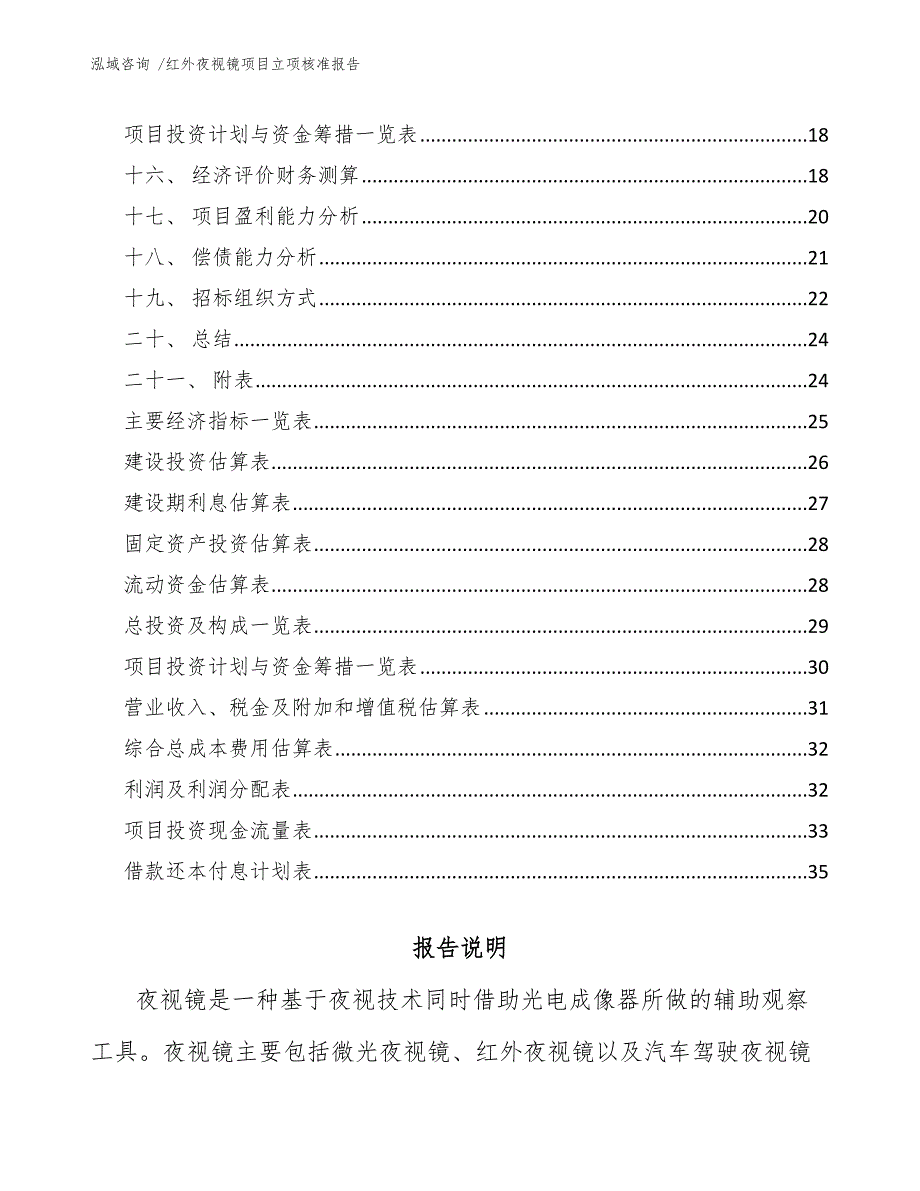 泓域咨询 /红外夜视镜项目立项核准报告

项目投资计划与资金筹措一览表......18
十六、 经济评价财务测算......18
十七、 项目盈利能力分析......20
十八、 偿债能力分析......21
十九、 招标组织方式......22
二十、 总结......24
二十一、 附表......24
主要经济指标一览表......25
建设投资估算表......26
建设期利息估算表......27
固定资产投资估算表......28
流动资金估算表......28
总投资及构成一览表......29
项目投资计划与资金筹措一览表......30
营业收入、税金及附加和增值税估算表......31
综合总成本费用估算表......32
利润及利润分配表......32
项目投资现金流量表......33
借款还本付息计划表......35

报告说明

夜视镜是一种基于夜视技术同时借助光电成像器所做的辅助观察工具。夜视镜主要包括微光夜视镜、红外夜视镜以及汽车驾驶夜视镜